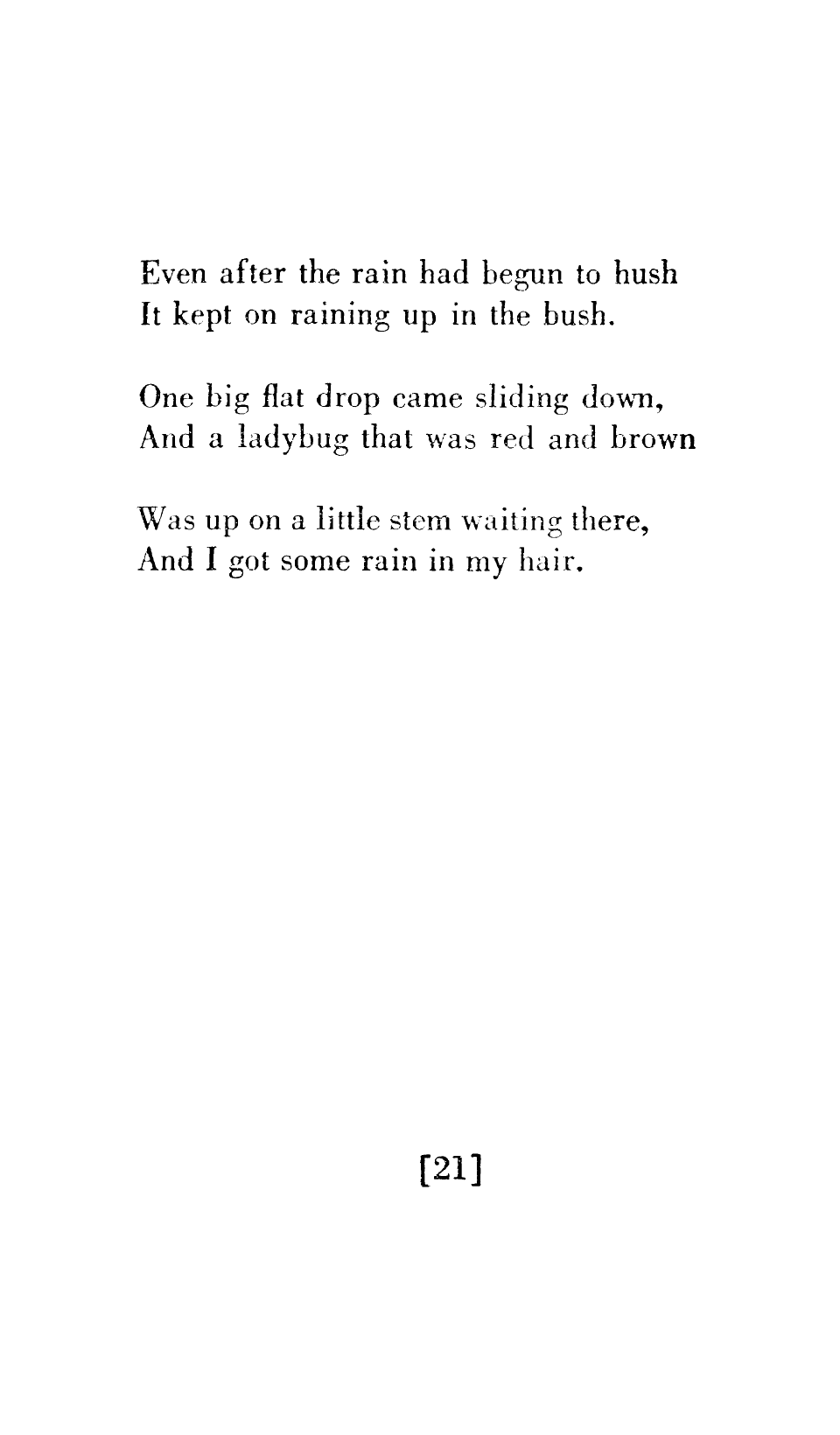 Even after the rain had begun to hush
It kept on raining up in the bush.

One big flat drop came sliding down,
And a ladybug that was red and brown

Was up on a little stem waiting there,
And I got some rain in my hair.

[21]